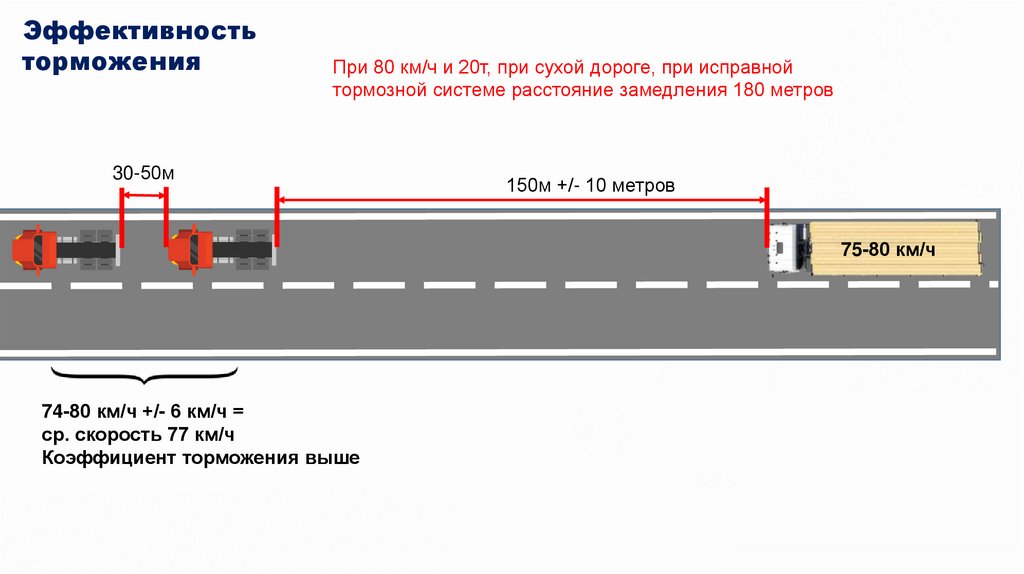 Эффективность торможения

При 80 км/ч и 20т, при сухой дороге, при исправной тормозной системе расстояние замедления 180 метров

30-50м

150м +/- 10 метров

75-80 км/ч

74-80 км/ч +/- 6 км/ч =
ср. скорость 77 км/ч
Коэффициент торможения выше